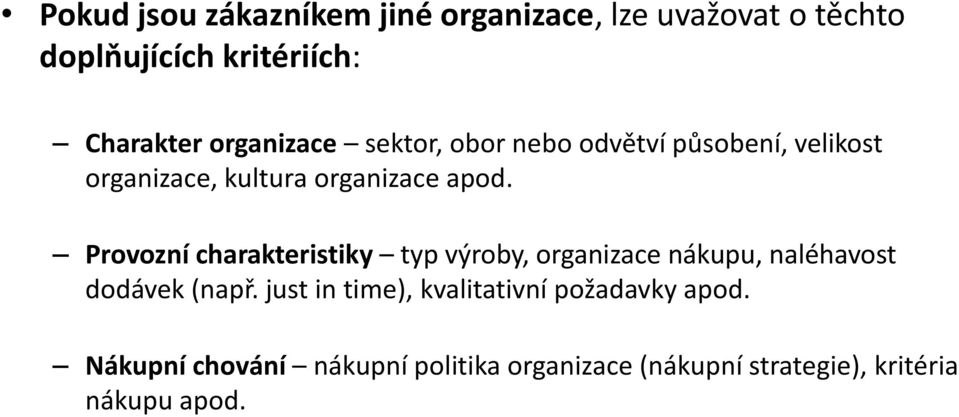 • Pokud jsou zákazníkem jiné organizace, lze uvažovat o těchto doplňujících kritériích:

– Charakter organizace – sektor, obor nebo odvětví působení, velikost organizace, kultura organizace apod.

– Provozní charakteristiky – typ výroby, organizace nákupu, naléhavost dodávek (např. just in time), kvalitativní požadavky apod.

– Nákupní chování – nákupní politika organizace (nákupní strategie), kritéria nákupu apod.